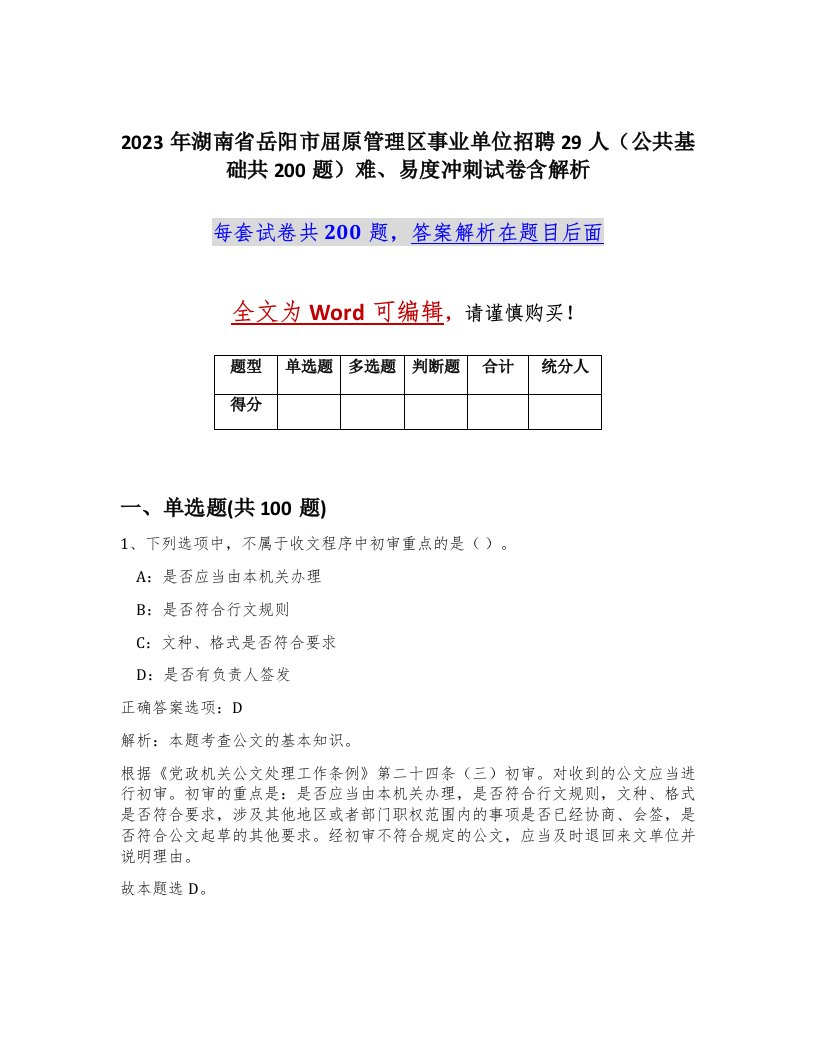 2023 年湖南省岳阳市屈原管理区事业单位招聘 29 人（公共基础共 200 题）难、易度冲刺试卷含解析

每套试卷共 200 题，答案解析在题目后面

全文为 Word 可编辑，请谨慎购买！

| 题型 | 单选题 | 多选题 | 判断题 | 合计 | 统分人 |
|---|---|---|---|---|---|
| 得分 | | | | | |

一、单选题(共 100 题)

1、下列选项中，不属于收文程序中初审重点的是（ ）。

A：是否应当由本机关办理

B：是否符合行文规则

C：文种、格式是否符合要求

D：是否有负责人签发

正确答案选项：D

解析：本题考查公文的基本知识。

根据《党政机关公文处理工作条例》第二十四条（三）初审。对收到的公文应当进行初审。初审的重点是：是否应当由本机关办理，是否符合行文规则，文种、格式是否符合要求，涉及其他地区或者部门职权范围内的事项是否已经协商、会签，是否符合公文起草的其他要求。经初审不符合规定的公文，应当及时退回来文单位并说明理由。

故本题选 D。